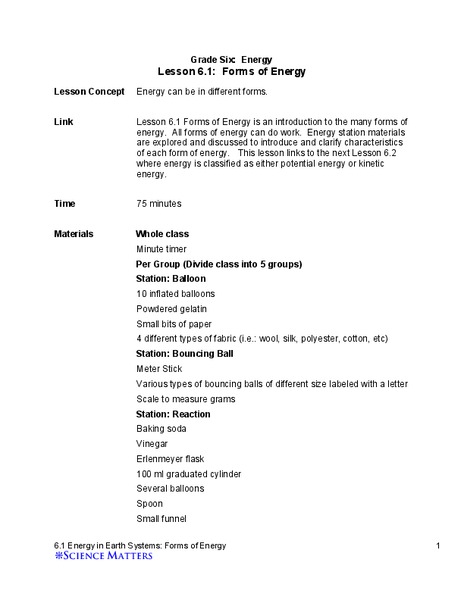 Grade Six: Energy
Lesson 6.1: Forms of Energy

Lesson Concept Energy can be in different forms.

Link Lesson 6.1 Forms of Energy is an introduction to the many forms of energy. All forms of energy can do work. Energy station materials are explored and discussed to introduce and clarify characteristics of each form of energy. This lesson links to the next Lesson 6.2 where energy is classified as either potential energy or kinetic energy.

Time 75 minutes

Materials Whole class

Minute timer

Per Group (Divide class into 5 groups)

Station: Balloon

10 inflated balloons

Powdered gelatin

Small bits of paper

4 different types of fabric (i.e.: wool, silk, polyester, cotton, etc)

Station: Bouncing Ball

Meter Stick

Various types of bouncing balls of different size labeled with a letter

Scale to measure grams

Station: Reaction

Baking soda

Vinegar

Erlenmeyer flask

100 ml graduated cylinder

Several balloons

Spoon

Small funnel

6.1 Energy in Earth Systems: Forms of Energy 1
SCIENCE MATTERS